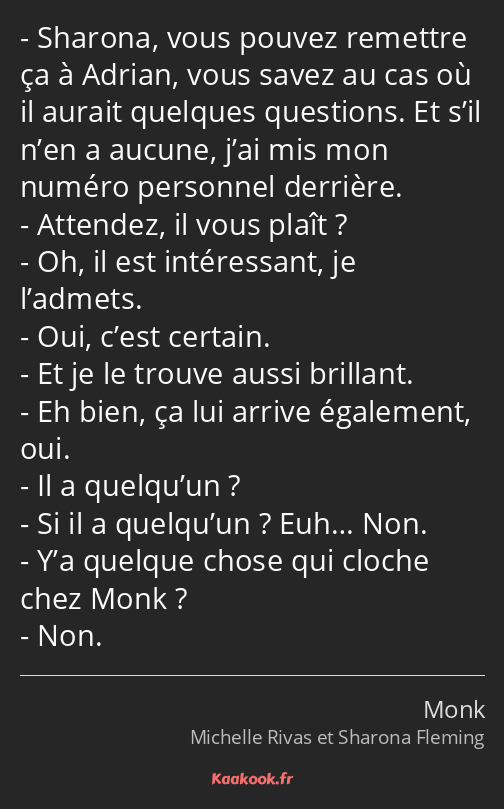 - Sharona, vous pouvez remettre ça à Adrian, vous savez au cas où il aurait quelques questions. Et s’il n’en a aucune, j’ai mis mon numéro personnel derrière.
- Attendez, il vous plaît ?
- Oh, il est intéressant, je l’admets.
- Oui, c’est certain.
- Et je le trouve aussi brillant.
- Eh bien, ça lui arrive également, oui.
- Il a quelqu’un ?
- Si il a quelqu’un ? Euh… Non.
- Y’a quelque chose qui cloche chez Monk ?
- Non.

Monk
Michelle Rivas et Sharona Fleming

Kaakook.fr